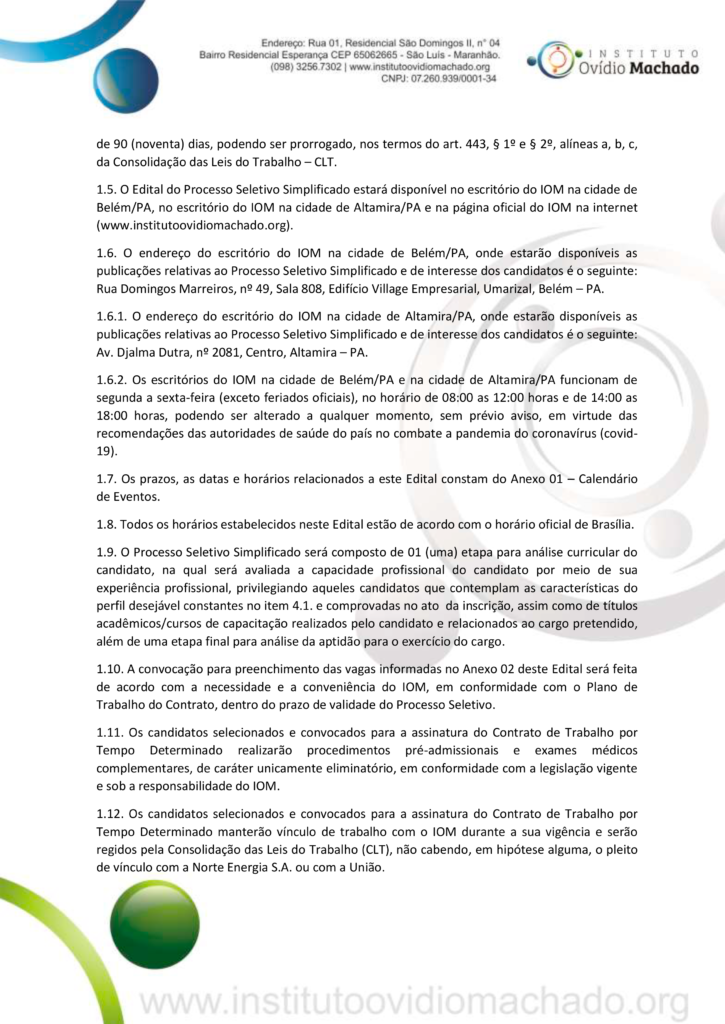 Endereço: Rua 01, Residencial São Domingos II, n° 04
Bairro Residencial Esperança CEP 65062665 - São Luís - Maranhão.
(098) 3256.7302 | www.institutoovidiomachado.org
CNPJ: 07.260.939/0001-34

INSTITUTO
Ovídio Machado

de 90 (noventa) dias, podendo ser prorrogado, nos termos do art. 443, § 1º e § 2º, alíneas a, b, c, da Consolidação das Leis do Trabalho – CLT.

1.5. O Edital do Processo Seletivo Simplificado estará disponível no escritório do IOM na cidade de Belém/PA, no escritório do IOM na cidade de Altamira/PA e na página oficial do IOM na internet (www.institutoovidiomachado.org).

1.6. O endereço do escritório do IOM na cidade de Belém/PA, onde estarão disponíveis as publicações relativas ao Processo Seletivo Simplificado e de interesse dos candidatos é o seguinte: Rua Domingos Marreiros, nº 49, Sala 808, Edifício Village Empresarial, Umarizal, Belém – PA.

1.6.1. O endereço do escritório do IOM na cidade de Altamira/PA, onde estarão disponíveis as publicações relativas ao Processo Seletivo Simplificado e de interesse dos candidatos é o seguinte: Av. Djalma Dutra, nº 2081, Centro, Altamira – PA.

1.6.2. Os escritórios do IOM na cidade de Belém/PA e na cidade de Altamira/PA funcionam de segunda a sexta-feira (exceto feriados oficiais), no horário de 08:00 as 12:00 horas e de 14:00 as 18:00 horas, podendo ser alterado a qualquer momento, sem prévio aviso, em virtude das recomendações das autoridades de saúde do país no combate a pandemia do coronavírus (covid-19).

1.7. Os prazos, as datas e horários relacionados a este Edital constam do Anexo 01 – Calendário de Eventos.

1.8. Todos os horários estabelecidos neste Edital estão de acordo com o horário oficial de Brasília.

1.9. O Processo Seletivo Simplificado será composto de 01 (uma) etapa para análise curricular do candidato, na qual será avaliada a capacidade profissional do candidato por meio de sua experiência profissional, privilegiando aqueles candidatos que contemplam as características do perfil desejável constantes no item 4.1. e comprovadas no ato da inscrição, assim como de títulos acadêmicos/cursos de capacitação realizados pelo candidato e relacionados ao cargo pretendido, além de uma etapa final para análise da aptidão para o exercício do cargo.

1.10. A convocação para preenchimento das vagas informadas no Anexo 02 deste Edital será feita de acordo com a necessidade e a conveniência do IOM, em conformidade com o Plano de Trabalho do Contrato, dentro do prazo de validade do Processo Seletivo.

1.11. Os candidatos selecionados e convocados para a assinatura do Contrato de Trabalho por Tempo Determinado realizarão procedimentos pré-admissionais e exames médicos complementares, de caráter unicamente eliminatório, em conformidade com a legislação vigente e sob a responsabilidade do IOM.

1.12. Os candidatos selecionados e convocados para a assinatura do Contrato de Trabalho por Tempo Determinado manterão vínculo de trabalho com o IOM durante a sua vigência e serão regidos pela Consolidação das Leis do Trabalho (CLT), não cabendo, em hipótese alguma, o pleito de vínculo com a Norte Energia S.A. ou com a União.

www.institutoovidiomachado.org